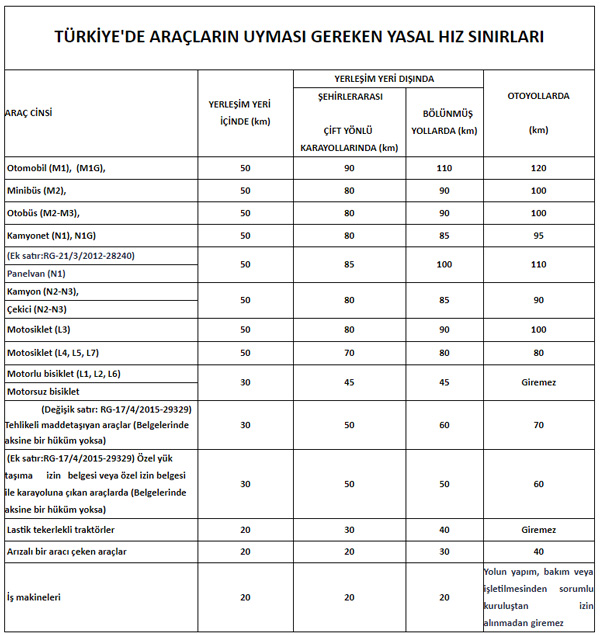 TÜRKİYE'DE ARAÇLARIN UYMASI GEREKEN YASAL HIZ SINIRLARI

| ARAÇ CİNSİ | YERLEŞİM YERİ İÇİNDE (km) | YERLEŞİM YERİ DIŞINDA ŞEHİRLERARASI ÇİFT YÖNLÜ KARAYOLLARINDA (km) | YERLEŞİM YERİ DIŞINDA BÖLÜNMÜŞ YOLLARDA (km) | OTOYOLLARDA (km) |
|---|---|---|---|---|
| Otomobil (M1), (M1G), | 50 | 90 | 110 | 120 |
| Minibüs (M2), | 50 | 80 | 90 | 100 |
| Otobüs (M2-M3), | 50 | 80 | 90 | 100 |
| Kamyonet (N1), N1G) | 50 | 80 | 85 | 95 |
| (Ek satır:RG-21/3/2012-28240) Panelvan (N1) | 50 | 85 | 100 | 110 |
| Kamyon (N2-N3), Çekici (N2-N3) | 50 | 80 | 85 | 90 |
| Motosiklet (L3) | 50 | 80 | 90 | 100 |
| Motosiklet (L4, L5, L7) | 50 | 70 | 80 | 80 |
| Motorlu bisiklet (L1, L2, L6) Motorsuz bisiklet | 30 | 45 | 45 | Giremez |
| (Değişik satır: RG-17/4/2015-29329) Tehlikeli maddetaşıyan araçlar (Belgelerinde aksine bir hüküm yoksa) | 30 | 50 | 60 | 70 |
| (Ek satır:RG-17/4/2015-29329) Özel yük taşıma izin belgesi veya özel izin belgesi ile karayoluna çıkan araçlarda (Belgelerinde aksine bir hüküm yoksa) | 30 | 50 | 50 | 60 |
| Lastik tekerlekli traktörler | 20 | 30 | 40 | Giremez |
| Arızalı bir aracı çeken araçlar | 20 | 20 | 30 | 40 |
| İş makineleri | 20 | 20 | 20 | Yolun yapım, bakım veya işletilmesinden sorumlu kuruluştan izin alınmadan giremez |